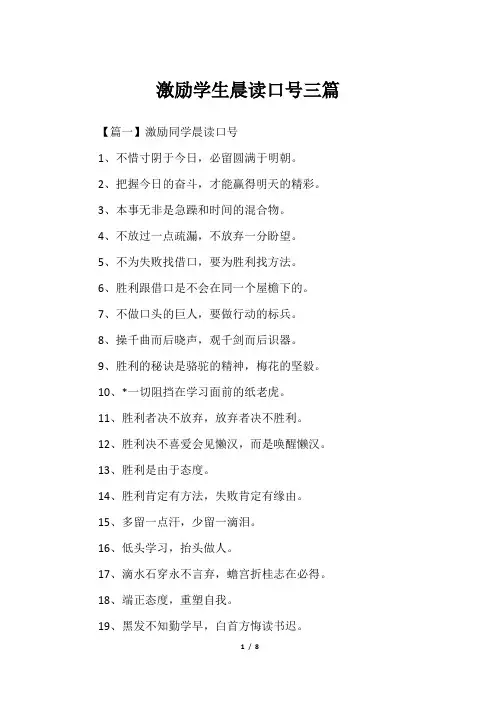 激励学生晨读口号三篇

【篇一】激励同学晨读口号

1、不惜寸阴于今日，必留圆满于明朝。

2、把握今日的奋斗，才能赢得明天的精彩。

3、本事无非是急躁和时间的混合物。

4、不放过一点疏漏，不放弃一分盼望。

5、不为失败找借口，要为胜利找方法。

6、胜利跟借口是不会在同一个屋檐下的。

7、不做口头的巨人，要做行动的标兵。

8、操千曲而后晓声，观千剑而后识器。

9、胜利的秘诀是骆驼的精神，梅花的坚毅。

10、*一切阻挡在学习面前的纸老虎。

11、胜利者决不放弃，放弃者决不胜利。

12、胜利决不喜爱会见懒汉，而是唤醒懒汉。

13、胜利是由于态度。

14、胜利肯定有方法，失败肯定有缘由。

15、多留一点汗，少留一滴泪。

16、低头学习，抬头做人。

17、滴水石穿永不言弃，蟾宫折桂志在必得。

18、端正态度，重塑自我。

19、黑发不知勤学早，白首方悔读书迟。

1 / 8